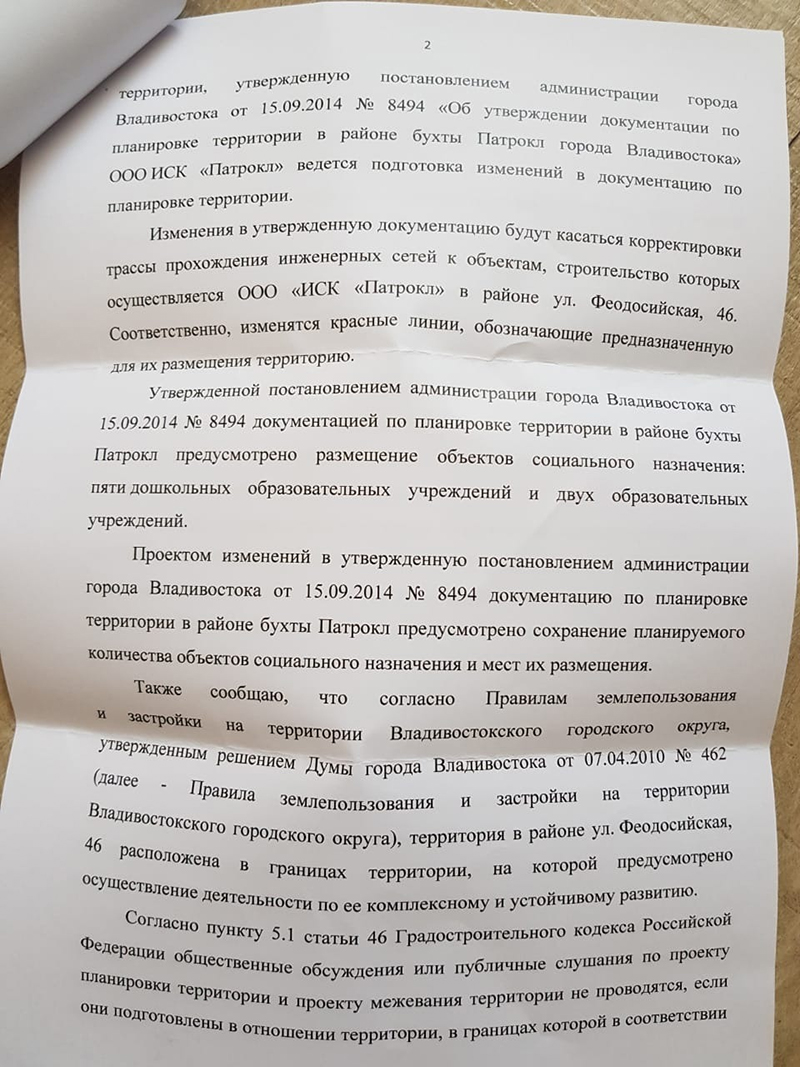 2

территории, утвержденную постановлением администрации города Владивостока от 15.09.2014 № 8494 «Об утверждении документации по планировке территории в районе бухты Патрокл города Владивостока» ООО ИСК «Патрокл» ведется подготовка изменений в документацию по планировке территории.

Изменения в утвержденную документацию будут касаться корректировки трассы прохождения инженерных сетей к объектам, строительство которых осуществляется ООО «ИСК «Патрокл» в районе ул. Феодосийская, 46. Соответственно, изменятся красные линии, обозначающие предназначенную для их размещения территорию.

Утвержденной постановлением администрации города Владивостока от 15.09.2014 № 8494 документацией по планировке территории в районе бухты Патрокл предусмотрено размещение объектов социального назначения: пяти дошкольных образовательных учреждений и двух образовательных учреждений.

Проектом изменений в утвержденную постановлением администрации города Владивостока от 15.09.2014 № 8494 документацию по планировке территории в районе бухты Патрокл предусмотрено сохранение планируемого количества объектов социального назначения и мест их размещения.

Также сообщаю, что согласно Правилам землепользования и застройки на территории Владивостокского городского округа, утвержденным решением Думы города Владивостока от 07.04.2010 № 462 (далее - Правила землепользования и застройки на территории Владивостокского городского округа), территория в районе ул. Феодосийская, 46 расположена в границах территории, на которой предусмотрено осуществление деятельности по ее комплексному и устойчивому развитию.

Согласно пункту 5.1 статьи 46 Градостроительного кодекса Российской Федерации общественные обсуждения или публичные слушания по проекту планировки территории и проекту межевания территории не проводятся, если они подготовлены в отношении территории, в границах которой в соответствии